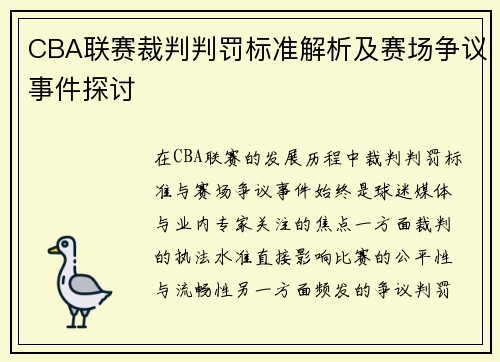 CBA联赛裁判判罚标准解析及赛场争议事件探讨

在CBA联赛的发展历程中裁判判罚标准与赛场争议事件始终是球迷媒体与业内专家关注的焦点一方面裁判的执法水准直接影响比赛的公平性与流畅性另一方面频发的争议判罚